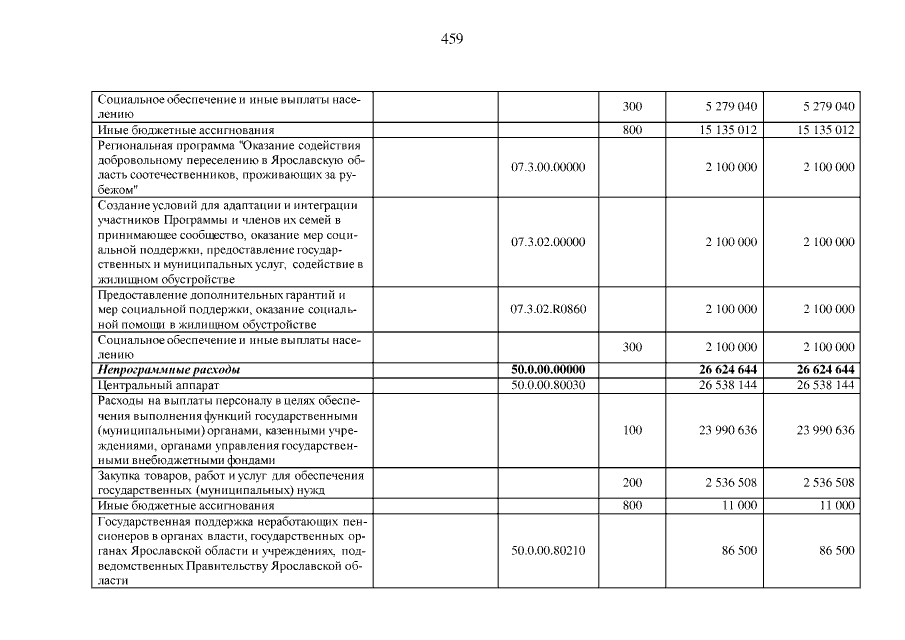 459

| Социальное обеспечение и иные выплаты населению |  | 300 | 5 279 040 | 5 279 040 |
|---|---|---|---|---|
| Иные бюджетные ассигнования |  | 800 | 15 135 012 | 15 135 012 |
| Региональная программа "Оказание содействия добровольному переселению в Ярославскую область соотечественников, проживающих за рубежом" | 07.3.00.00000 |  | 2 100 000 | 2 100 000 |
| Создание условий для адаптации и интеграции участников Программы и членов их семей в принимающее сообщество, оказание мер социальной поддержки, предоставление государственных и муниципальных услуг, содействие в жилищном обустройстве | 07.3.02.00000 |  | 2 100 000 | 2 100 000 |
| Предоставление дополнительных гарантий и мер социальной поддержки, оказание социальной помощи в жилищном обустройстве | 07.3.02.R0860 |  | 2 100 000 | 2 100 000 |
| Социальное обеспечение и иные выплаты населению |  | 300 | 2 100 000 | 2 100 000 |
| Непрограммные расходы | 50.0.00.00000 |  | 26 624 644 | 26 624 644 |
| Центральный аппарат | 50.0.00.80030 |  | 26 538 144 | 26 538 144 |
| Расходы на выплаты персоналу в целях обеспечения выполнения функций государственными (муниципальными) органами, казенными учреждениями, органами управления государственными внебюджетными фондами |  | 100 | 23 990 636 | 23 990 636 |
| Закупка товаров, работ и услуг для обеспечения государственных (муниципальных) нужд |  | 200 | 2 536 508 | 2 536 508 |
| Иные бюджетные ассигнования |  | 800 | 11 000 | 11 000 |
| Государственная поддержка неработающих пенсионеров в органах власти, государственных органах Ярославской области и учреждениях, подведомственных Правительству Ярославской области | 50.0.00.80210 |  | 86 500 | 86 500 |